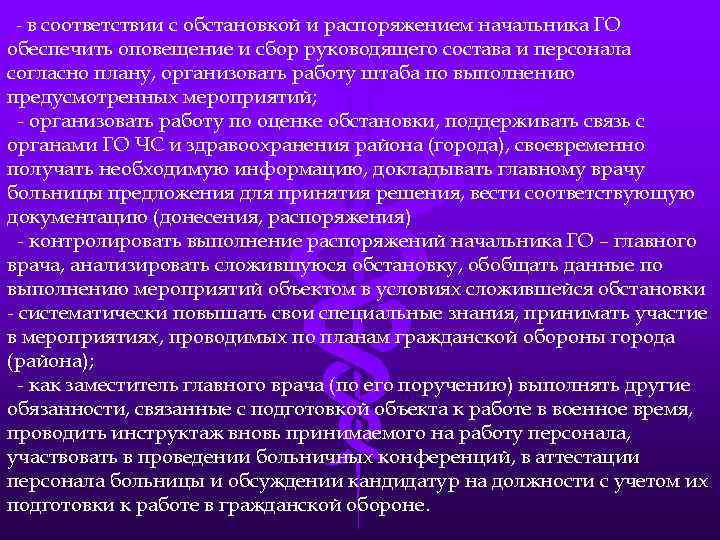 - в соответствии с обстановкой и распоряжением начальника ГО обеспечить оповещение и сбор руководящего состава и персонала согласно плану, организовать работу штаба по выполнению предусмотренных мероприятий;
- организовать работу по оценке обстановки, поддерживать связь с органами ГО ЧС и здравоохранения района (города), своевременно получать необходимую информацию, докладывать главному врачу больницы предложения для принятия решения, вести соответствующую документацию (донесения, распоряжения)
- контролировать выполнение распоряжений начальника ГО – главного врача, анализировать сложившуюся обстановку, обобщать данные по выполнению мероприятий объектом в условиях сложившейся обстановки
- систематически повышать свои специальные знания, принимать участие в мероприятиях, проводимых по планам гражданской обороны города (района);
- как заместитель главного врача (по его поручению) выполнять другие обязанности, связанные с подготовкой объекта к работе в военное время, проводить инструктаж вновь принимаемого на работу персонала, участвовать в проведении больничных конференций, в аттестации персонала больницы и обсуждении кандидатур на должности с учетом их подготовки к работе в гражданской обороне.